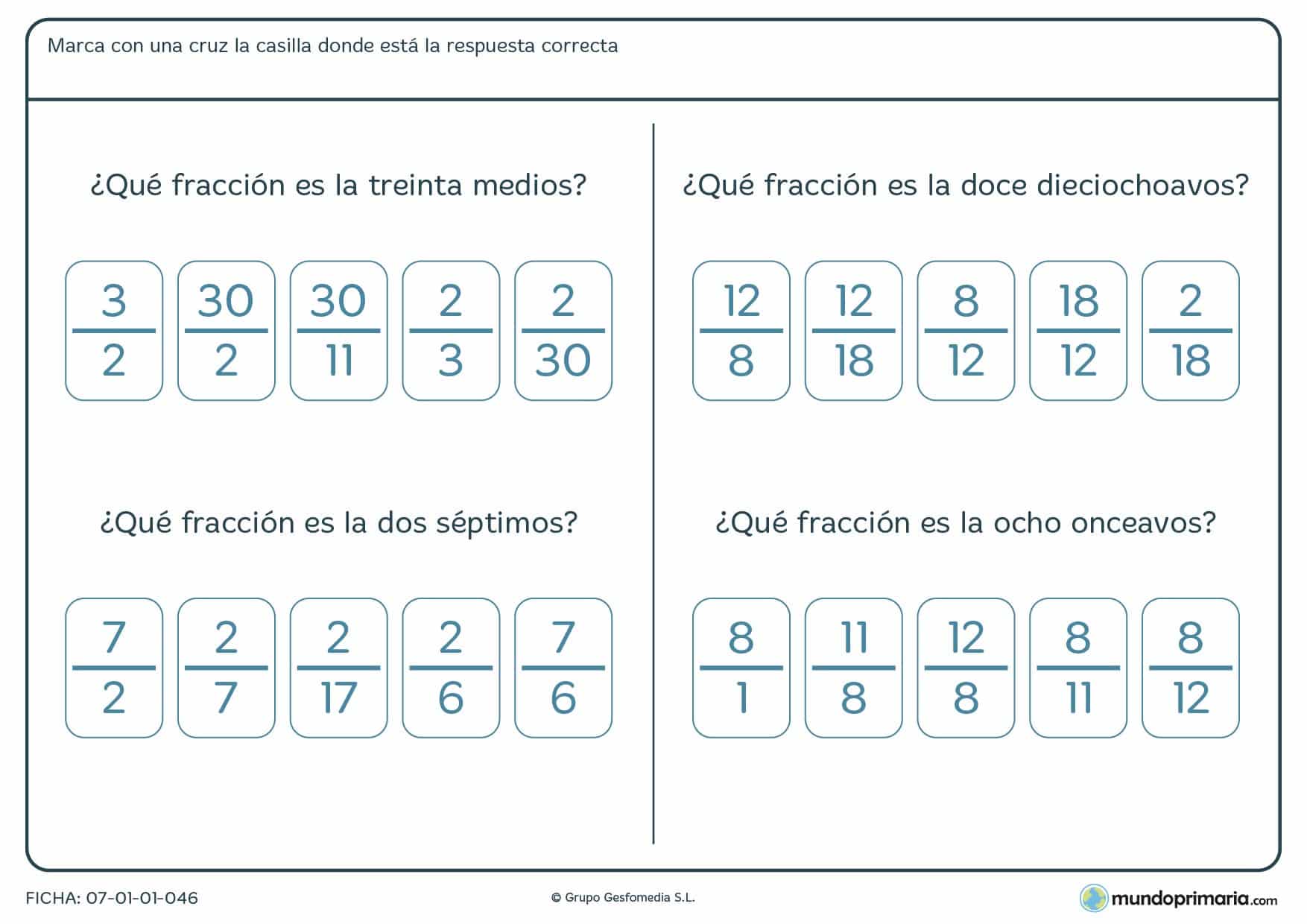 Marca con una cruz la casilla donde está la respuesta correcta

¿Qué fracción es la treinta medios?

$\frac{3}{2}$ $\frac{30}{2}$ $\frac{30}{11}$ $\frac{2}{3}$ $\frac{2}{30}$

¿Qué fracción es la dos séptimos?

$\frac{7}{2}$ $\frac{2}{7}$ $\frac{2}{17}$ $\frac{2}{6}$ $\frac{7}{6}$

¿Qué fracción es la doce dieciochoavos?

$\frac{12}{8}$ $\frac{12}{18}$ $\frac{8}{12}$ $\frac{18}{12}$ $\frac{2}{18}$

¿Qué fracción es la ocho onceavos?

$\frac{8}{1}$ $\frac{11}{8}$ $\frac{12}{8}$ $\frac{8}{11}$ $\frac{8}{12}$

FICHA: 07-01-01-046

© Grupo Gesfomedia S.L.

mundoprimaria.com